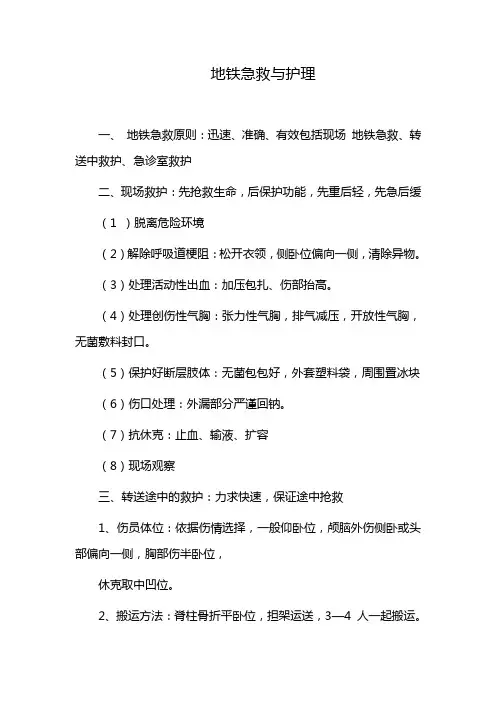 地铁急救与护理

一、 地铁急救原则：迅速、准确、有效包括现场 地铁急救、转送中救护、急诊室救护

二、现场救护：先抢救生命，后保护功能，先重后轻，先急后缓

（1 ）脱离危险环境

（2）解除呼吸道梗阻：松开衣领，侧卧位偏向一侧，清除异物。

（3）处理活动性出血：加压包扎、伤部抬高。

（4）处理创伤性气胸：张力性气胸，排气减压，开放性气胸，无菌敷料封口。

（5）保护好断层肢体：无菌包包好，外套塑料袋，周围置冰块

（6）伤口处理：外漏部分严谨回钠。

（7）抗休克：止血、输液、扩容

（8）现场观察

三、转送途中的救护：力求快速，保证途中抢救

1、伤员体位：依据伤情选择，一般仰卧位，颅脑外伤侧卧或头部偏向一侧，胸部伤半卧位，

休克取中凹位。

2、搬运方法：脊柱骨折平卧位，担架运送，3—4 人一起搬运。